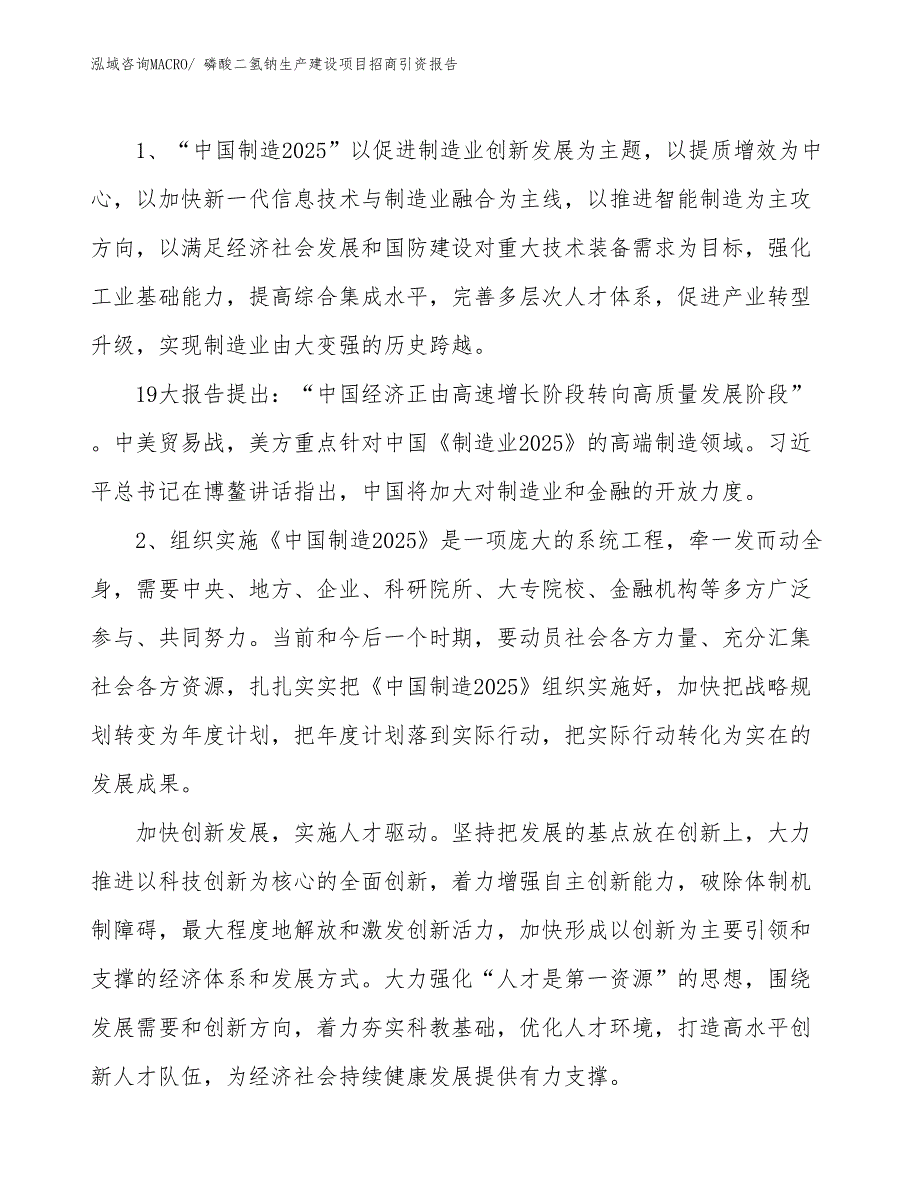 泓域咨询MACRO/ 磷酸二氢钠生产建设项目招商引资报告

1、“中国制造2025”以促进制造业创新发展为主题，以提质增效为中心，以加快新一代信息技术与制造业融合为主线，以推进智能制造为主攻方向，以满足经济社会发展和国防建设对重大技术装备需求为目标，强化工业基础能力，提高综合集成水平，完善多层次人才体系，促进产业转型升级，实现制造业由大变强的历史跨越。

19大报告提出：“中国经济正由高速增长阶段转向高质量发展阶段”。中美贸易战，美方重点针对中国《制造业2025》的高端制造领域。习近平总书记在博鳌讲话指出，中国将加大对制造业和金融的开放力度。

2、组织实施《中国制造2025》是一项庞大的系统工程，牵一发而动全身，需要中央、地方、企业、科研院所、大专院校、金融机构等多方广泛参与、共同努力。当前和今后一个时期，要动员社会各方力量、充分汇集社会各方资源，扎扎实实把《中国制造2025》组织实施好，加快把战略规划转变为年度计划，把年度计划落到实际行动，把实际行动转化为实在的发展成果。

加快创新发展，实施人才驱动。坚持把发展的基点放在创新上，大力推进以科技创新为核心的全面创新，着力增强自主创新能力，破除体制机制障碍，最大程度地解放和激发创新活力，加快形成以创新为主要引领和支撑的经济体系和发展方式。大力强化“人才是第一资源”的思想，围绕发展需要和创新方向，着力夯实科教基础，优化人才环境，打造高水平创新人才队伍，为经济社会持续健康发展提供有力支撑。